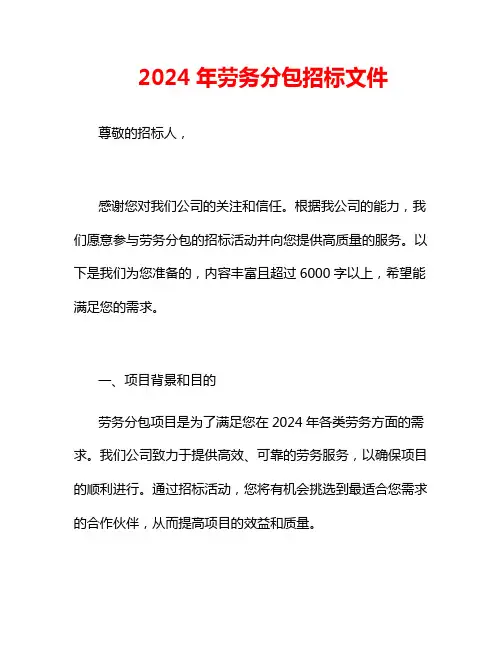 2024 年劳务分包招标文件

尊敬的招标人，

感谢您对我们公司的关注和信任。根据我公司的能力，我们愿意参与劳务分包的招标活动并向您提供高质量的服务。以下是我们为您准备的，内容丰富且超过 6000 字以上，希望能满足您的需求。

一、项目背景和目的

劳务分包项目是为了满足您在 2024 年各类劳务方面的需求。我们公司致力于提供高效、可靠的劳务服务，以确保项目的顺利进行。通过招标活动，您将有机会挑选到最适合您需求的合作伙伴，从而提高项目的效益和质量。